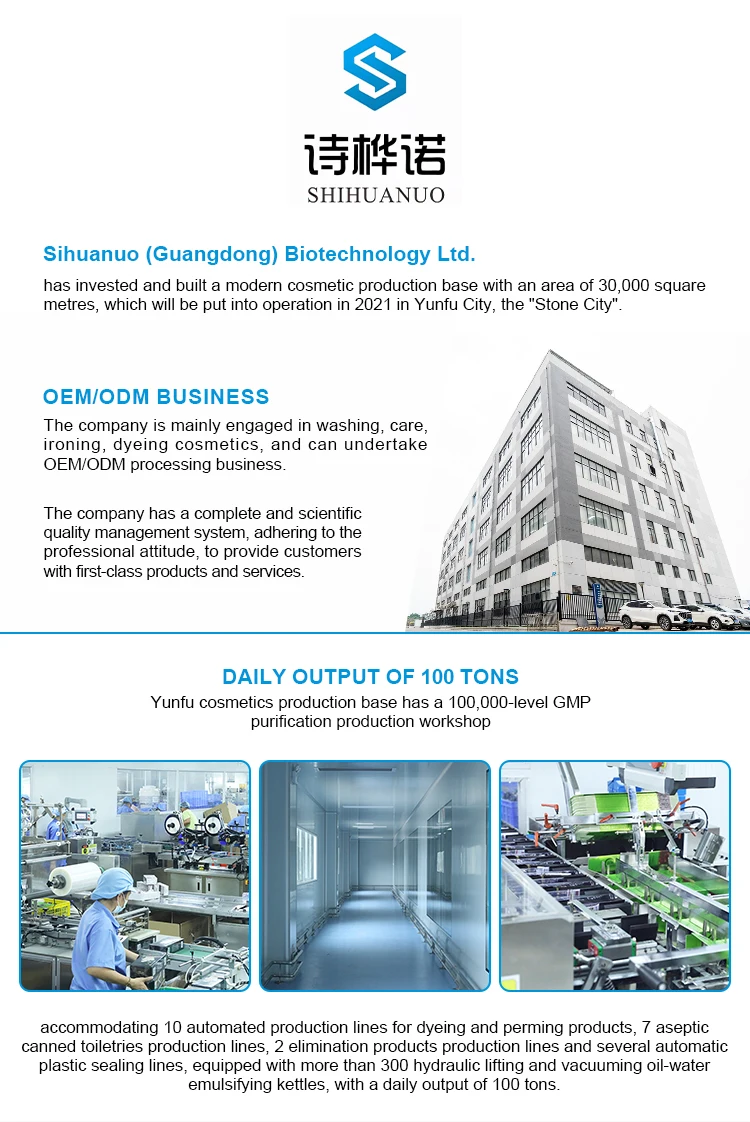 诗桦诺
SHIHUANUO

Sihuanuo (Guangdong) Biotechnology Ltd.

has invested and built a modern cosmetic production base with an area of 30,000 square metres, which will be put into operation in 2021 in Yunfu City, the "Stone City".

OEM/ODM BUSINESS

The company is mainly engaged in washing, care, ironing, dyeing cosmetics, and can undertake OEM/ODM processing business.

The company has a complete and scientific quality management system, adhering to the professional attitude, to provide customers with first-class products and services.

DAILY OUTPUT OF 100 TONS

Yunfu cosmetics production base has a 100,000-level GMP purification production workshop

accommodating 10 automated production lines for dyeing and perming products, 7 aseptic canned toiletries production lines, 2 elimination products production lines and several automatic plastic sealing lines, equipped with more than 300 hydraulic lifting and vacuuming oil-water emulsifying kettles, with a daily output of 100 tons.